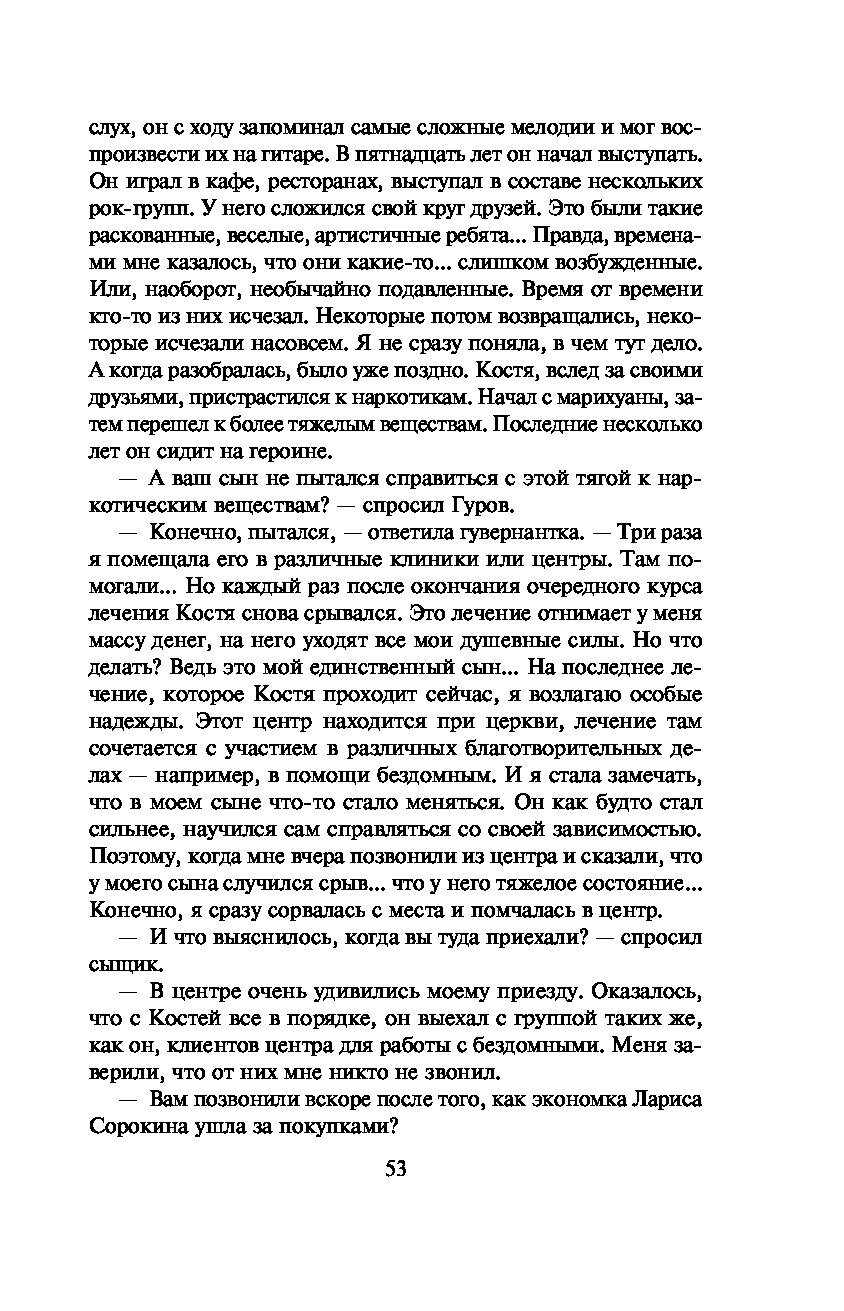 слух, он с ходу запоминал самые сложные мелодии и мог воспроизвести их на гитаре. В пятнадцать лет он начал выступать. Он играл в кафе, ресторанах, выступал в составе нескольких рок-групп. У него сложился свой круг друзей. Это были такие раскованные, веселые, артистичные ребята... Правда, временами мне казалось, что они какие-то... слишком возбужденные. Или, наоборот, необычайно подавленные. Время от времени кто-то из них исчезал. Некоторые потом возвращались, некоторые исчезали насовсем. Я не сразу поняла, в чем тут дело. А когда разобралась, было уже поздно. Костя, вслед за своими друзьями, пристрастился к наркотикам. Начал с марихуаны, затем перешел к более тяжелым веществам. Последние несколько лет он сидит на героине.

— А ваш сын не пытался справиться с этой тягой к наркотическим веществам? — спросил Гуров.

— Конечно, пытался, — ответила гувернантка. — Три раза я помещала его в различные клиники или центры. Там помогали... Но каждый раз после окончания очередного курса лечения Костя снова срывался. Это лечение отнимает у меня массу денег, на него уходят все мои душевные силы. Но что делать? Ведь это мой единственный сын... На последнее лечение, которое Костя проходит сейчас, я возлагаю особые надежды. Этот центр находится при церкви, лечение там сочетается с участием в различных благотворительных делах — например, в помощи бездомным. И я стала замечать, что в моем сыне что-то стало меняться. Он как будто стал сильнее, научился сам справляться со своей зависимостью. Поэтому, когда мне вчера позвонили из центра и сказали, что у моего сына случился срыв... что у него тяжелое состояние... Конечно, я сразу сорвалась с места и помчалась в центр.

— И что выяснилось, когда вы туда приехали? — спросил сыщик.

— В центре очень удивились моему приезду. Оказалось, что с Костей все в порядке, он выехал с группой таких же, как он, клиентов центра для работы с бездомными. Меня заверили, что от них мне никто не звонил.

— Вам позвонили вскоре после того, как экономка Лариса Сорокина ушла за покупками?

53